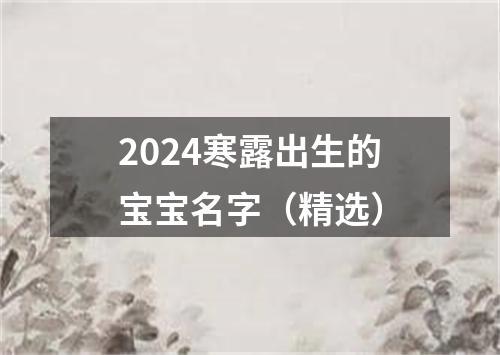 2024寒露出生的宝宝名字（精选）